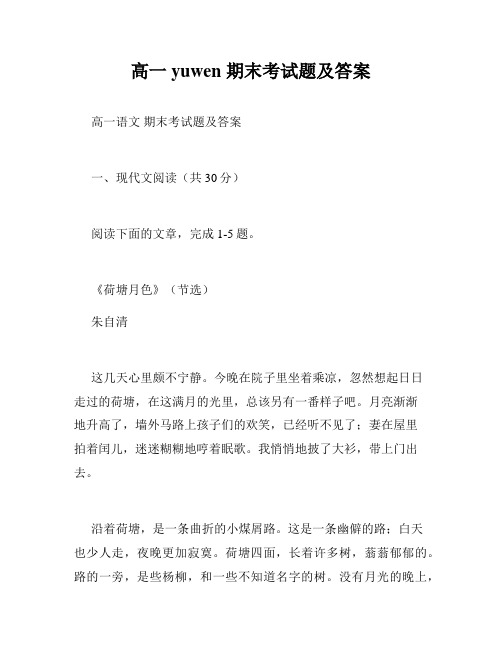 高一 yuwen 期末考试题及答案

高一语文 期末考试题及答案

一、现代文阅读（共 30 分）

阅读下面的文章，完成 1-5 题。

《荷塘月色》（节选）

朱自清

这几天心里颇不宁静。今晚在院子里坐着乘凉，忽然想起日日走过的荷塘，在这满月的光里，总该另有一番样子吧。月亮渐渐地升高了，墙外马路上孩子们的欢笑，已经听不见了；妻在屋里拍着闰儿，迷迷糊糊地哼着眠歌。我悄悄地披了大衫，带上门出去。

沿着荷塘，是一条曲折的小煤屑路。这是一条幽僻的路；白天也少人走，夜晚更加寂寞。荷塘四面，长着许多树，蓊蓊郁郁的。路的一旁，是些杨柳，和一些不知道名字的树。没有月光的晚上，